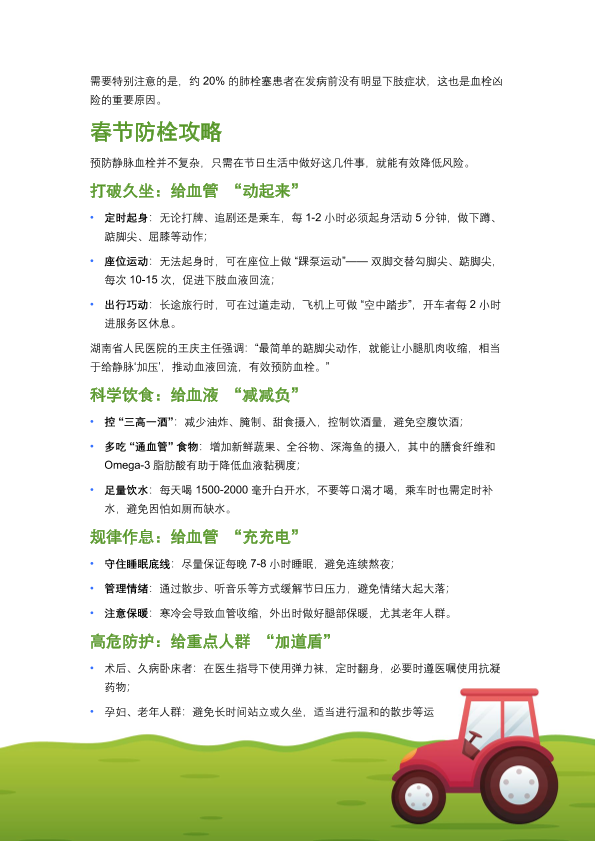 需要特别注意的是，约 20% 的肺栓塞患者在发病前没有明显下肢症状，这也是血栓凶险的重要原因。

春节防栓攻略

预防静脉血栓并不复杂，只需在节日生活中做好这几件事，就能有效降低风险。

打破久坐：给血管 “动起来”

• 定时起身：无论打牌、追剧还是乘车，每 1-2 小时必须起身活动 5 分钟，做下蹲、踮脚尖、屈膝等动作；

• 座位运动：无法起身时，可在座位上做 “踝泵运动”—— 双脚交替勾脚尖、踮脚尖，每次 10-15 次，促进下肢血液回流；

• 出行巧动：长途旅行时，可在过道走动，飞机上可做 “空中踏步”，开车者每 2 小时进服务区休息。

湖南省人民医院的王庆主任强调：“最简单的踮脚尖动作，就能让小腿肌肉收缩，相当于给静脉‘加压’，推动血液回流，有效预防血栓。”

科学饮食：给血液 “减减负”

• 控 “三高一酒”：减少油炸、腌制、甜食摄入，控制饮酒量，避免空腹饮酒；

• 多吃 “通血管” 食物：增加新鲜蔬果、全谷物、深海鱼的摄入，其中的膳食纤维和 Omega-3 脂肪酸有助于降低血液黏稠度；

• 足量饮水：每天喝 1500-2000 毫升白开水，不要等口渴才喝，乘车时也需定时补水，避免因怕如厕而缺水。

规律作息：给血管 “充充电”

• 守住睡眠底线：尽量保证每晚 7-8 小时睡眠，避免连续熬夜；

• 管理情绪：通过散步、听音乐等方式缓解节日压力，避免情绪大起大落；

• 注意保暖：寒冷会导致血管收缩，外出时做好腿部保暖，尤其老年人群。

高危防护：给重点人群 “加道盾”

• 术后、久病卧床者：在医生指导下使用弹力袜，定时翻身，必要时遵医嘱使用抗凝药物；

• 孕妇、老年人群：避免长时间站立或久坐，适当进行温和的散步等运